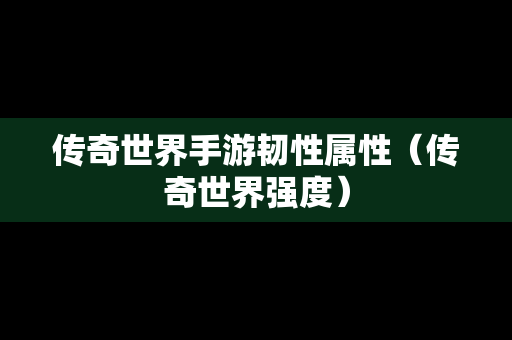 传奇世界手游韧性属性（传奇世界强度）